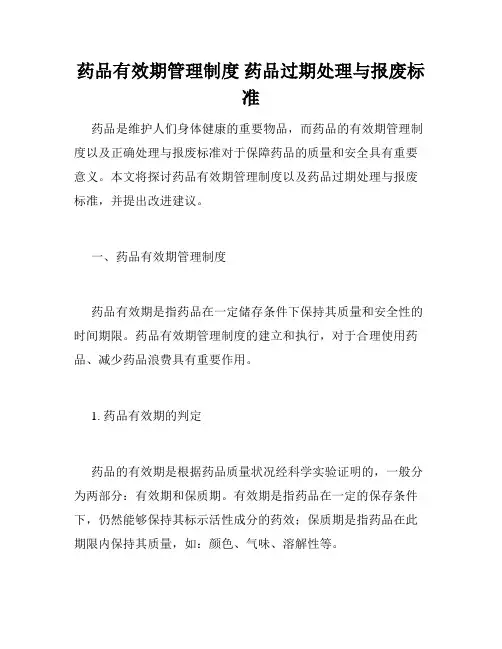 药品有效期管理制度 药品过期处理与报废标准

药品是维护人们身体健康的重要物品，而药品的有效期管理制度以及正确处理与报废标准对于保障药品的质量和安全具有重要意义。本文将探讨药品有效期管理制度以及药品过期处理与报废标准，并提出改进建议。

一、药品有效期管理制度

药品有效期是指药品在一定储存条件下保持其质量和安全性的时间期限。药品有效期管理制度的建立和执行，对于合理使用药品、减少药品浪费具有重要作用。

1. 药品有效期的判定

药品的有效期是根据药品质量状况经科学实验证明的，一般分为两部分：有效期和保质期。有效期是指药品在一定的保存条件下，仍然能够保持其标示活性成分的药效；保质期是指药品在此期限内保持其质量，如：颜色、气味、溶解性等。